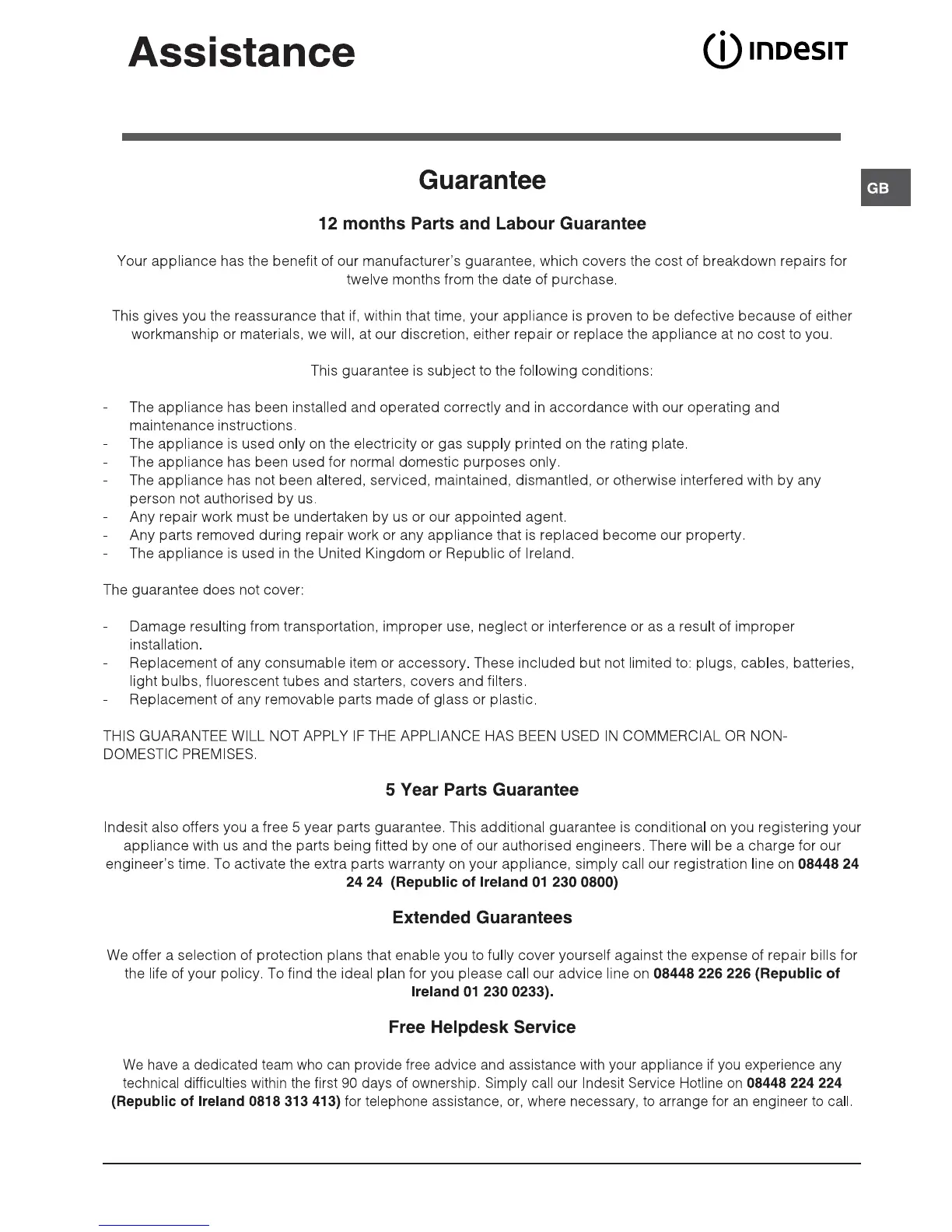 Assistance

INDESIT

GB

Guarantee

12 months Parts and Labour Guarantee

Your appliance has the benefit of our manufacturer's guarantee, which covers the cost of breakdown repairs for twelve months from the date of purchase.

This gives you the reassurance that if, within that time, your appliance is proven to be defective because of either workmanship or materials, we will, at our discretion, either repair or replace the appliance at no cost to you.

This guarantee is subject to the following conditions:

- The appliance has been installed and operated correctly and in accordance with our operating and maintenance instructions.
- The appliance is used only on the electricity or gas supply printed on the rating plate.
- The appliance has been used for normal domestic purposes only.
- The appliance has not been altered, serviced, maintained, dismantled, or otherwise interfered with by any person not authorised by us.
- Any repair work must be undertaken by us or our appointed agent.
- Any parts removed during repair work or any appliance that is replaced become our property.
- The appliance is used in the United Kingdom or Republic of Ireland.

The guarantee does not cover:

- Damage resulting from transportation, improper use, neglect or interference or as a result of improper installation.
- Replacement of any consumable item or accessory. These included but not limited to: plugs, cables, batteries, light bulbs, fluorescent tubes and starters, covers and filters.
- Replacement of any removable parts made of glass or plastic.

THIS GUARANTEE WILL NOT APPLY IF THE APPLIANCE HAS BEEN USED IN COMMERCIAL OR NON-DOMESTIC PREMISES.

5 Year Parts Guarantee

Indesit also offers you a free 5 year parts guarantee. This additional guarantee is conditional on you registering your appliance with us and the parts being fitted by one of our authorised engineers. There will be a charge for our engineer's time. To activate the extra parts warranty on your appliance, simply call our registration line on 08448 24 24 24 (Republic of Ireland 01 230 0800)

Extended Guarantees

We offer a selection of protection plans that enable you to fully cover yourself against the expense of repair bills for the life of your policy. To find the ideal plan for you please call our advice line on 08448 226 226 (Republic of Ireland 01 230 0233).

Free Helpdesk Service

We have a dedicated team who can provide free advice and assistance with your appliance if you experience any technical difficulties within the first 90 days of ownership. Simply call our Indesit Service Hotline on 08448 224 224 (Republic of Ireland 0818 313 413) for telephone assistance, or, where necessary, to arrange for an engineer to call.